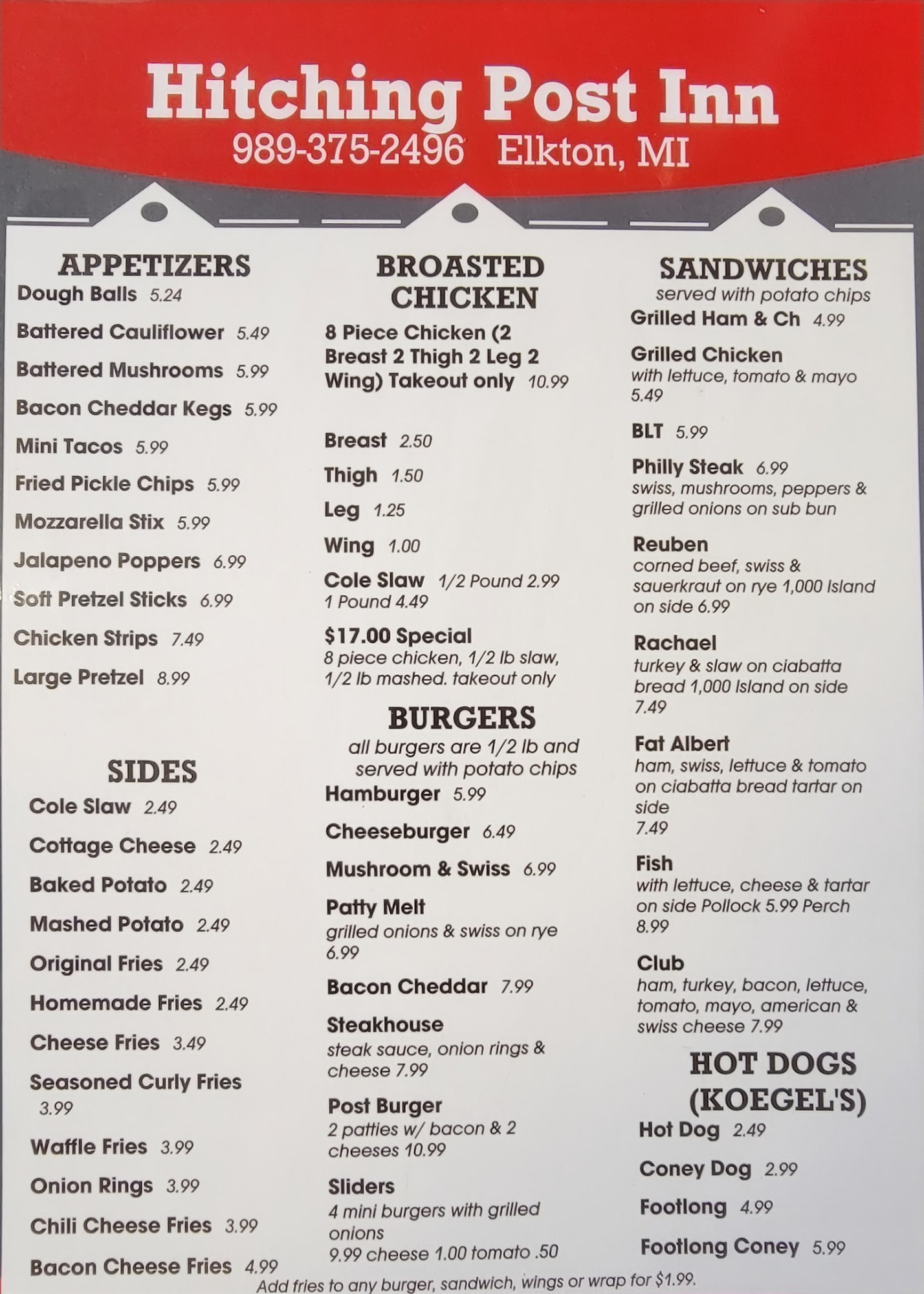 Hitching Post Inn
989-375-2496 Elkton, MI

APPETIZERS
Dough Balls 5.24
Battered Cauliflower 5.49
Battered Mushrooms 5.99
Bacon Cheddar Kegs 5.99
Mini Tacos 5.99
Fried Pickle Chips 5.99
Mozzarella Stix 5.99
Jalapeno Poppers 6.99
Soft Pretzel Sticks 6.99
Chicken Strips 7.49
Large Pretzel 8.99

SIDES
Cole Slaw 2.49
Cottage Cheese 2.49
Baked Potato 2.49
Mashed Potato 2.49
Original Fries 2.49
Homemade Fries 2.49
Cheese Fries 3.49
Seasoned Curly Fries 3.99
Waffle Fries 3.99
Onion Rings 3.99
Chili Cheese Fries 3.99
Bacon Cheese Fries 4.99

BROASTED CHICKEN
8 Piece Chicken (2 Breast 2 Thigh 2 Leg 2 Wing) Takeout only 10.99

Breast 2.50
Thigh 1.50
Leg 1.25
Wing 1.00
Cole Slaw 1/2 Pound 2.99 1 Pound 4.49
$17.00 Special
8 piece chicken, 1/2 lb slaw, 1/2 lb mashed. takeout only

BURGERS
all burgers are 1/2 lb and served with potato chips
Hamburger 5.99
Cheeseburger 6.49
Mushroom & Swiss 6.99
Patty Melt
grilled onions & swiss on rye 6.99
Bacon Cheddar 7.99
Steakhouse
steak sauce, onion rings & cheese 7.99
Post Burger
2 patties w/ bacon & 2 cheeses 10.99
Sliders
4 mini burgers with grilled onions 9.99 cheese 1.00 tomato .50

SANDWICHES
served with potato chips
Grilled Ham & Ch 4.99
Grilled Chicken
with lettuce, tomato & mayo 5.49
BLT 5.99
Philly Steak 6.99
swiss, mushrooms, peppers & grilled onions on sub bun
Reuben
corned beef, swiss & sauerkraut on rye 1,000 Island on side 6.99
Rachael
turkey & slaw on ciabatta bread 1,000 Island on side 7.49
Fat Albert
ham, swiss, lettuce & tomato on ciabatta bread tartar on side 7.49
Fish
with lettuce, cheese & tartar on side Pollock 5.99 Perch 8.99
Club
ham, turkey, bacon, lettuce, tomato, mayo, american & swiss cheese 7.99

HOT DOGS (KOEGEL'S)
Hot Dog 2.49
Coney Dog 2.99
Footlong 4.99
Footlong Coney 5.99

Add fries to any burger, sandwich, wings or wrap for $1.99.